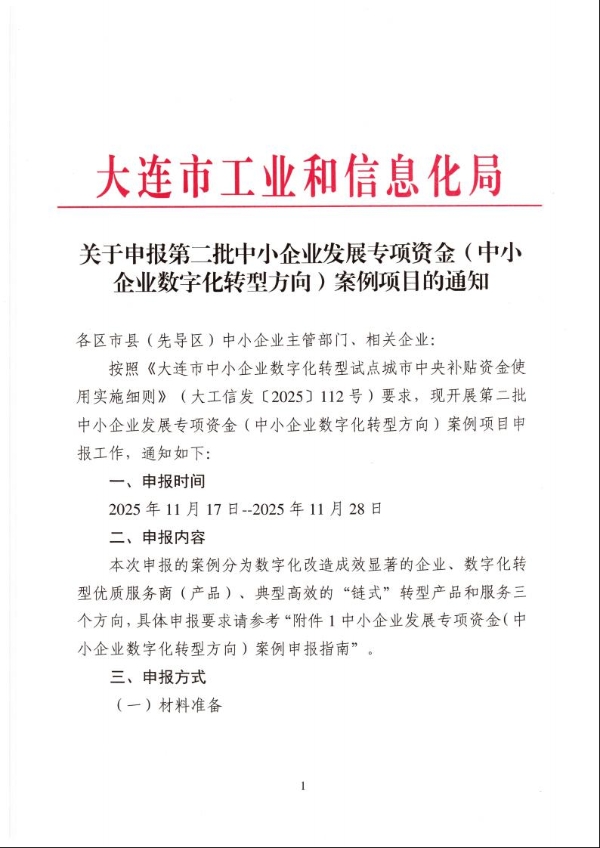 大连市工业和信息化局

关于申报第二批中小企业发展专项资金（中小企业数字化转型方向）案例项目的通知

各区市县（先导区）中小企业主管部门、相关企业：

按照《大连市中小企业数字化转型试点城市中央补贴资金使用实施细则》（大工信发〔2025〕112号）要求，现开展第二批中小企业发展专项资金（中小企业数字化转型方向）案例项目申报工作，通知如下：

一、申报时间

2025年11月17日--2025年11月28日

二、申报内容

本次申报的案例分为数字化改造成效显著的企业、数字化转型优质服务商（产品）、典型高效的“链式”转型产品和服务三个方向，具体申报要求请参考“附件1中小企业发展专项资金（中小企业数字化转型方向）案例申报指南”。

三、申报方式

（一）材料准备

1